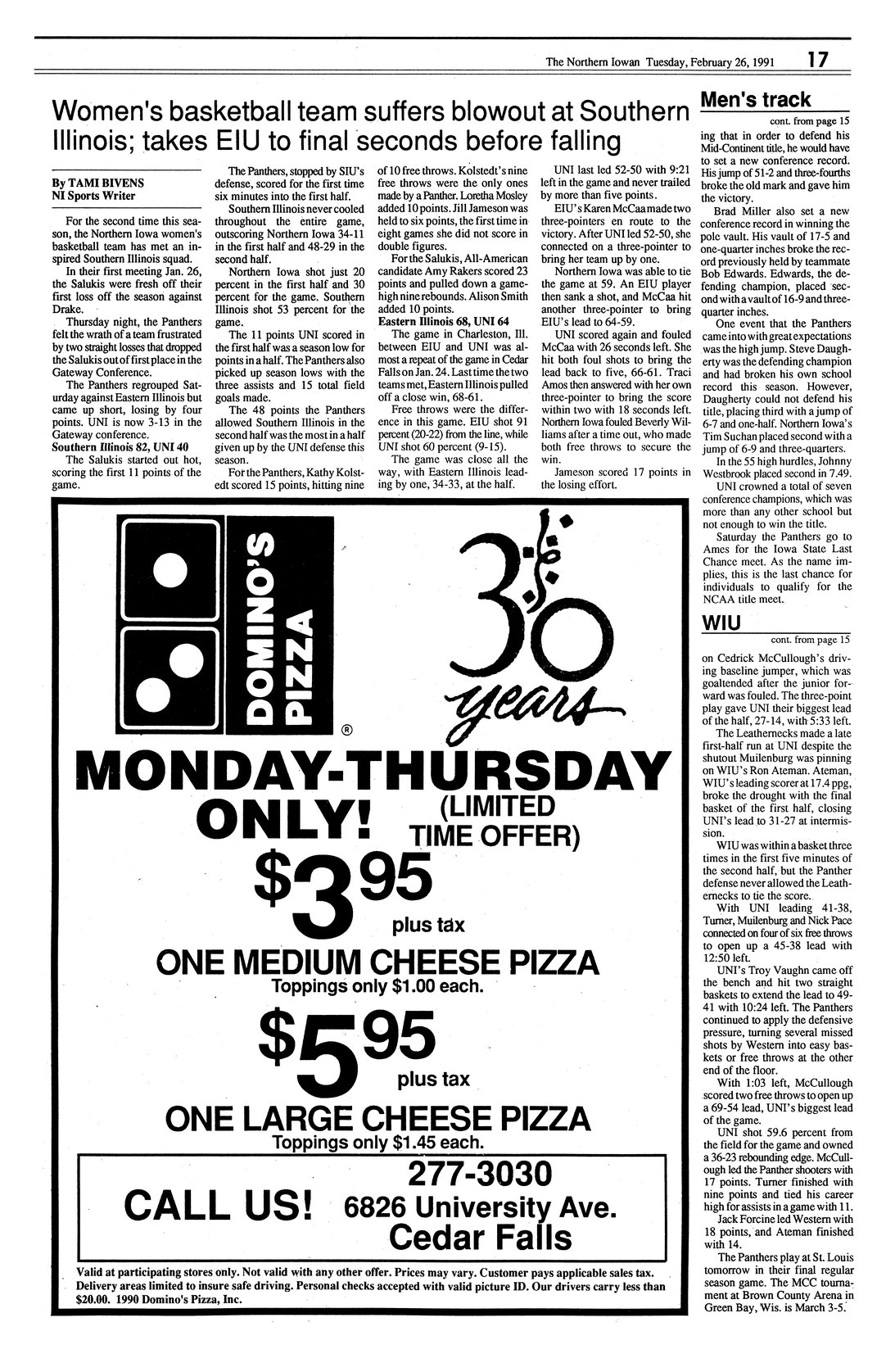 The Northern Iowan Tuesday, February 26, 1991 17

Women's basketball team suffers blowout at Southern Illinois; takes EIU to final seconds before falling

By TAMI BIVENS
NI Sports Writer

For the second time this season, the Northern Iowa women's basketball team has met an inspired Southern Illinois squad.

In their first meeting Jan. 26, the Salukis were fresh off their first loss off the season against Drake.

Thursday night, the Panthers felt the wrath of a team frustrated by two straight losses that dropped the Salukis out of first place in the Gateway Conference.

The Panthers regrouped Saturday against Eastern Illinois but came up short, losing by four points. UNI is now 3-13 in the Gateway conference.

Southern Illinois 82, UNI 40

The Salukis started out hot, scoring the first 11 points of the game.

The Panthers, stopped by SIU's defense, scored for the first time six minutes into the first half.

Southern Illinois never cooled throughout the entire game, outscoring Northern Iowa 34-11 in the first half and 48-29 in the second half.

Northern Iowa shot just 20 percent in the first half and 30 percent for the game. Southern Illinois shot 53 percent for the game.

The 11 points UNI scored in the first half was a season low for points in a half. The Panthers also picked up season lows with the three assists and 15 total field goals made.

The 48 points the Panthers allowed Southern Illinois in the second half was the most in a half given up by the UNI defense this season.

For the Panthers, Kathy Kolstedt scored 15 points, hitting nine of 10 free throws. Kolstedt's nine free throws were the only ones made by a Panther. Loretha Mosley added 10 points. Jill Jameson was held to six points, the first time in eight games she did not score in double figures.

For the Salukis, All-American candidate Amy Rakers scored 23 points and pulled down a game-high nine rebounds. Alison Smith added 10 points.

Eastern Illinois 68, UNI 64

The game in Charleston, Ill. between EIU and UNI was almost a repeat of the game in Cedar Falls on Jan. 24. Last time the two teams met, Eastern Illinois pulled off a close win, 68-61.

Free throws were the difference in this game. EIU shot 91 percent (20-22) from the line, while UNI shot 60 percent (9-15).

The game was close all the way, with Eastern Illinois leading by one, 34-33, at the half.

UNI last led 52-50 with 9:21 left in the game and never trailed by more than five points.

EIU's Karen McCaa made two three-pointers en route to the victory. After UNI led 52-50, she connected on a three-pointer to bring her team up by one.

Northern Iowa was able to tie the game at 59. An EIU player then sank a shot, and McCaa hit another three-pointer to bring EIU's lead to 64-59.

UNI scored again and fouled McCaa with 26 seconds left. She hit both foul shots to bring the lead back to five, 66-61. Traci Amos then answered with her own three-pointer to bring the score within two with 18 seconds left. Northern Iowa fouled Beverly Williams after a time out, who made both free throws to secure the win.

Jameson scored 17 points in the losing effort.

Men's track

cont. from page 15

ing that in order to defend his Mid-Continent title, he would have to set a new conference record. His jump of 51-2 and three-fourths broke the old mark and gave him the victory.

Brad Miller also set a new conference record in winning the pole vault. His vault of 17-5 and one-quarter inches broke the record previously held by teammate Bob Edwards. Edwards, the defending champion, placed second with a vault of 16-9 and three-quarter inches.

One event that the Panthers came into with great expectations was the high jump. Steve Daugherty was the defending champion and had broken his own school record this season. However, Daugherty could not defend his title, placing third with a jump of 6-7 and one-half. Northern Iowa's Tim Suchan placed second with a jump of 6-9 and three-quarters.

In the 55 high hurdles, Johnny Westbrook placed second in 7.49.

UNI crowned a total of seven conference champions, which was more than any other school but not enough to win the title.

Saturday the Panthers go to Ames for the Iowa State Last Chance meet. As the name implies, this is the last chance for individuals to qualify for the NCAA title meet.

WIU

cont. from page 15

on Cedrick McCullough's driving baseline jumper, which was goaltended after the junior forward was fouled. The three-point play gave UNI their biggest lead of the half, 27-14, with 5:33 left.

The Leathernecks made a late first-half run at UNI despite the shutout Muilenburg was pinning on WIU's Ron Ateman. Ateman, WIU's leading scorer at 17.4 ppg, broke the drought with the final basket of the first half, closing UNI's lead to 31-27 at intermission.

WIU was within a basket three times in the first five minutes of the second half, but the Panther defense never allowed the Leathernecks to tie the score.

With UNI leading 41-38, Turner, Muilenburg and Nick Pace connected on four of six free throws to open up a 45-38 lead with 12:50 left.

UNI's Troy Vaughn came off the bench and hit two straight baskets to extend the lead to 49-41 with 10:24 left. The Panthers continued to apply the defensive pressure, turning several missed shots by Western into easy baskets or free throws at the other end of the floor.

With 1:03 left, McCullough scored two free throws to open up a 69-54 lead, UNI's biggest lead of the game.

UNI shot 59.6 percent from the field for the game and owned a 36-23 rebounding edge. McCullough led the Panther shooters with 17 points. Turner finished with nine points and tied his career high for assists in a game with 11.

Jack Forcine led Western with 18 points, and Ateman finished with 14.

The Panthers play at St. Louis tomorrow in their final regular season game. The MCC tournament at Brown County Arena in Green Bay, Wis. is March 3-5.

DOMINO'S PIZZA ®

30 years

MONDAY-THURSDAY ONLY! (LIMITED TIME OFFER)

$3.95 plus tax

ONE MEDIUM CHEESE PIZZA
Toppings only $1.00 each.

$5.95 plus tax

ONE LARGE CHEESE PIZZA
Toppings only $1.45 each.

CALL US! 277-3030
6826 University Ave.
Cedar Falls

Valid at participating stores only. Not valid with any other offer. Prices may vary. Customer pays applicable sales tax. Delivery areas limited to insure safe driving. Personal checks accepted with valid picture ID. Our drivers carry less than $20.00. 1990 Domino's Pizza, Inc.